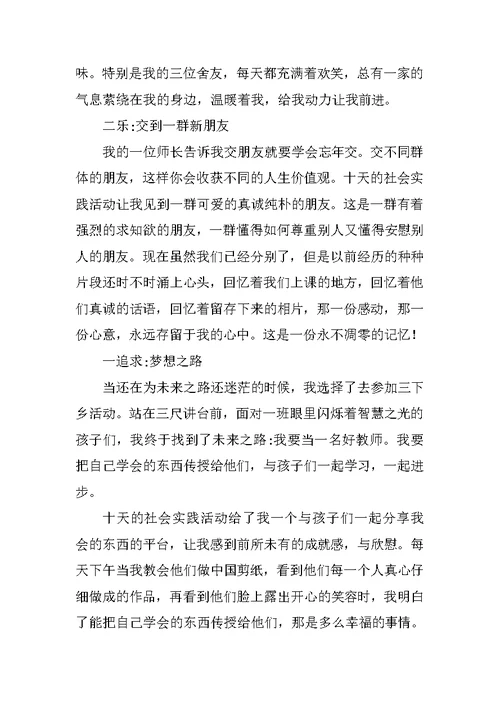 味。特别是我的三位舍友，每天都充满着欢笑，总有一家的气息萦绕在我的身边，温暖着我，给我动力让我前进。

二乐:交到一群新朋友

我的一位师长告诉我交朋友就要学会忘年交。交不同群体的朋友，这样你会收获不同的人生价值观。十天的社会实践活动让我见到一群可爱的真诚纯朴的朋友。这是一群有着强烈的求知欲的朋友，一群懂得如何尊重别人又懂得安慰别人的朋友。现在虽然我们已经分别了，但是以前经历的种种片段还时不时涌上心头，回忆着我们上课的地方，回忆着他们真诚的话语，回忆着留存下来的相片，那一份感动，那一份心意，永远存留于我的心中。这是一份永不凋零的记忆！

一追求:梦想之路

当还在为未来之路还迷茫的时候，我选择了去参加三下乡活动。站在三尺讲台前，面对一班眼里闪烁着智慧之光的孩子们，我终于找到了未来之路:我要当一名好教师。我要把自己学会的东西传授给他们，与孩子们一起学习，一起进步。

十天的社会实践活动给了我一个与孩子们一起分享我会的东西的平台，让我感到前所未有的成就感，与欣慰。每天下午当我教会他们做中国剪纸，看到他们每一个人真心仔细做成的作品，再看到他们脸上露出开心的笑容时，我明白了能把自己学会的东西传授给他们，那是多么幸福的事情。